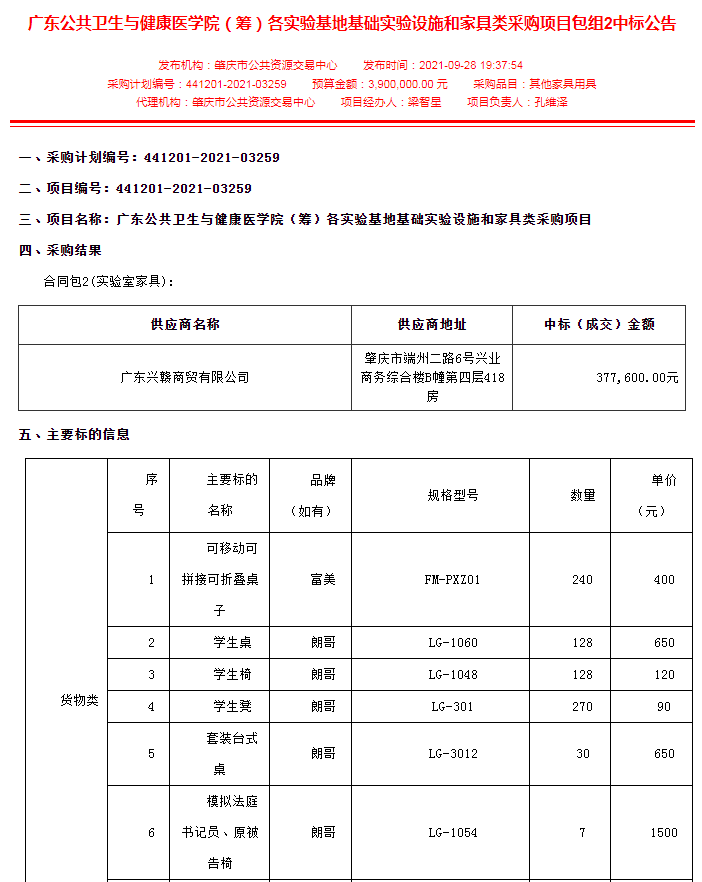 广东公共卫生与健康医学院（筹）各实验基地基础实验设施和家具类采购项目包组2中标公告

发布机构：肇庆市公共资源交易中心　发布时间：2021-09-28 19:37:54
采购计划编号：441201-2021-03259　预算金额：3,900,000.00 元　采购品目：其他家具用具
代理机构：肇庆市公共资源交易中心　项目经办人：梁智星　项目负责人：孔维泽

一、采购计划编号：441201-2021-03259

二、项目编号：441201-2021-03259

三、项目名称：广东公共卫生与健康医学院（筹）各实验基地基础实验设施和家具类采购项目

四、采购结果

合同包2(实验室家具)：

| 供应商名称 | 供应商地址 | 中标（成交）金额 |
|---|---|---|
| 广东兴赣商贸有限公司 | 肇庆市端州二路6号兴业商务综合楼B幢第四层418房 | 377,600.00元 |

五、主要标的信息

| | 序号 | 主要标的名称 | 品牌（如有） | 规格型号 | 数量 | 单价（元） |
|---|---|---|---|---|---|---|
| 货物类 | 1 | 可移动可拼接可折叠桌子 | 富美 | FM-PXZ01 | 240 | 400 |
| | 2 | 学生桌 | 朗哥 | LG-1060 | 128 | 650 |
| | 3 | 学生椅 | 朗哥 | LG-1048 | 128 | 120 |
| | 4 | 学生凳 | 朗哥 | LG-301 | 270 | 90 |
| | 5 | 套装台式桌 | 朗哥 | LG-3012 | 30 | 650 |
| | 6 | 模拟法庭书记员、原被告椅 | 朗哥 | LG-1054 | 7 | 1500 |